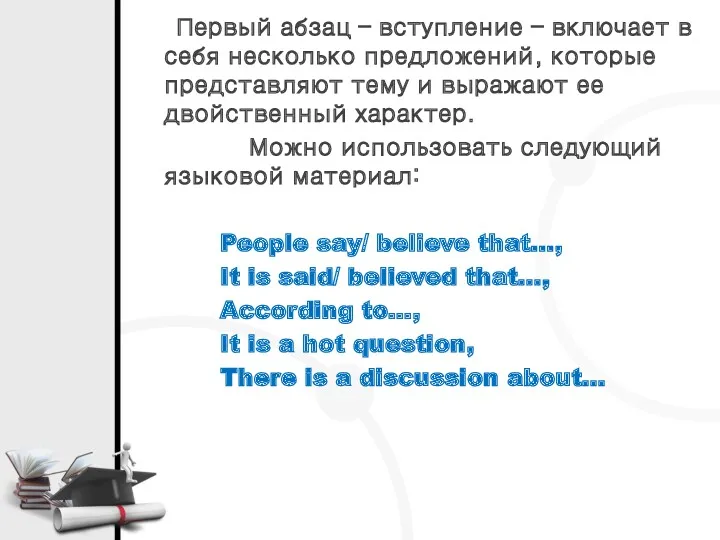 Первый абзац – вступление – включает в себя несколько предложений, которые представляют тему и выражают ее двойственный характер.

Можно использовать следующий языковой материал:

People say/ believe that…,
It is said/ believed that…,
According to…,
It is a hot question,
There is a discussion about…